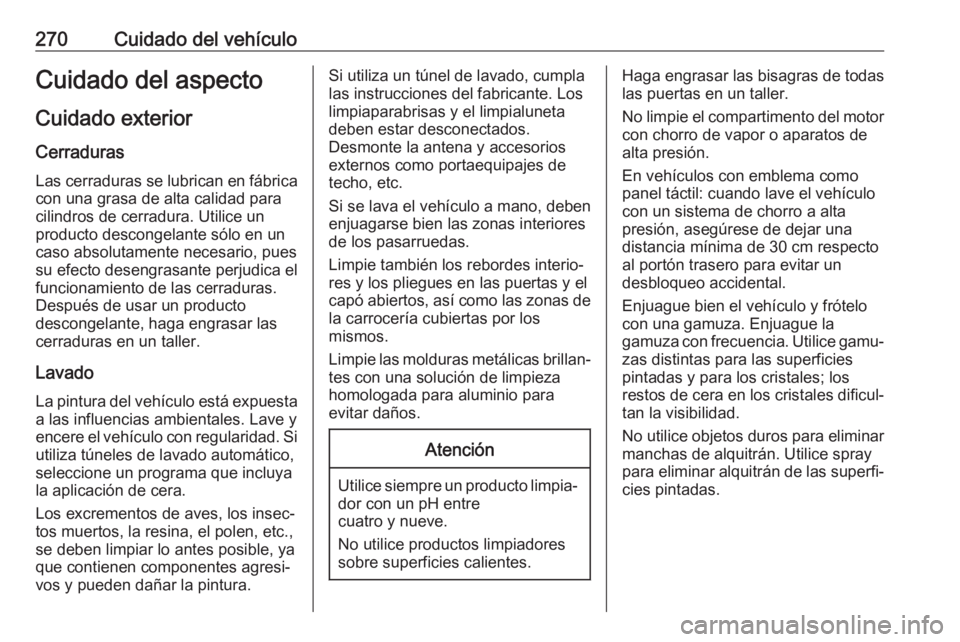 270 Cuidado del vehículo

Cuidado del aspecto

Cuidado exterior

Cerraduras

Las cerraduras se lubrican en fábrica con una grasa de alta calidad para cilindros de cerradura. Utilice un producto descongelante sólo en un caso absolutamente necesario, pues su efecto desengrasante perjudica el funcionamiento de las cerraduras. Después de usar un producto descongelante, haga engrasar las cerraduras en un taller.

Lavado

La pintura del vehículo está expuesta a las influencias ambientales. Lave y encere el vehículo con regularidad. Si utiliza túneles de lavado automático, seleccione un programa que incluya la aplicación de cera.

Los excrementos de aves, los insectos muertos, la resina, el polen, etc., se deben limpiar lo antes posible, ya que contienen componentes agresivos y pueden dañar la pintura.

Si utiliza un túnel de lavado, cumpla las instrucciones del fabricante. Los limpiaparabrisas y el limpialuneta deben estar desconectados. Desmonte la antena y accesorios externos como portaequipajes de techo, etc.

Si se lava el vehículo a mano, deben enjuagarse bien las zonas interiores de los pasarruedas.

Limpie también los rebordes interiores y los pliegues en las puertas y el capó abiertos, así como las zonas de la carrocería cubiertas por los mismos.

Limpie las molduras metálicas brillantes con una solución de limpieza homologada para aluminio para evitar daños.

Atención

Utilice siempre un producto limpiador con un pH entre cuatro y nueve.

No utilice productos limpiadores sobre superficies calientes.

Haga engrasar las bisagras de todas las puertas en un taller.

No limpie el compartimento del motor con chorro de vapor o aparatos de alta presión.

En vehículos con emblema como panel táctil: cuando lave el vehículo con un sistema de chorro a alta presión, asegúrese de dejar una distancia mínima de 30 cm respecto al portón trasero para evitar un desbloqueo accidental.

Enjuague bien el vehículo y frótelo con una gamuza. Enjuague la gamuza con frecuencia. Utilice gamuzas distintas para las superficies pintadas y para los cristales; los restos de cera en los cristales dificultan la visibilidad.

No utilice objetos duros para eliminar manchas de alquitrán. Utilice spray para eliminar alquitrán de las superficies pintadas.

carmanualsonline.info